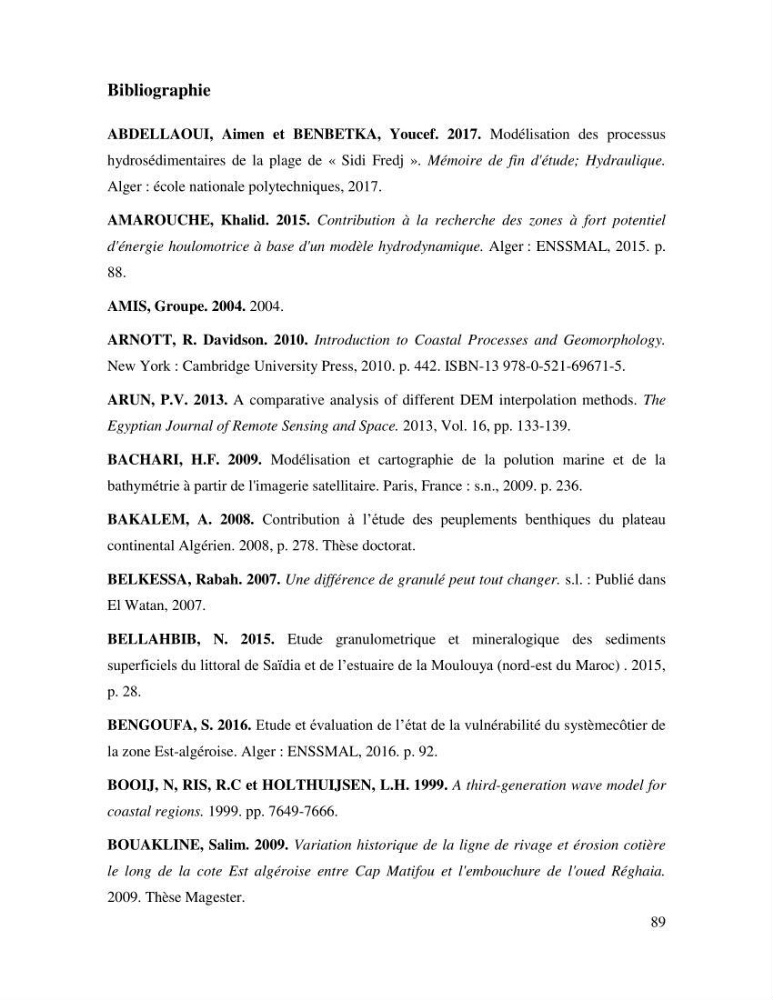 Bibliographie

ABDELLAOUI, Aimen et BENBETKA, Youcef. 2017. Modélisation des processus hydrosédimentaires de la plage de « Sidi Fredj ». Mémoire de fin d'étude; Hydraulique. Alger : école nationale polytechniques, 2017.

AMAROUCHE, Khalid. 2015. Contribution à la recherche des zones à fort potentiel d'énergie houlomotrice à base d'un modèle hydrodynamique. Alger : ENSSMAL, 2015. p. 88.

AMIS, Groupe. 2004. 2004.

ARNOTT, R. Davidson. 2010. Introduction to Coastal Processes and Geomorphology. New York : Cambridge University Press, 2010. p. 442. ISBN-13 978-0-521-69671-5.

ARUN, P.V. 2013. A comparative analysis of different DEM interpolation methods. The Egyptian Journal of Remote Sensing and Space. 2013, Vol. 16, pp. 133-139.

BACHARI, H.F. 2009. Modélisation et cartographie de la polution marine et de la bathymétrie à partir de l'imagerie satellitaire. Paris, France : s.n., 2009. p. 236.

BAKALEM, A. 2008. Contribution à l'étude des peuplements benthiques du plateau continental Algérien. 2008, p. 278. Thèse doctorat.

BELKESSA, Rabah. 2007. Une différence de granulé peut tout changer. s.l. : Publié dans El Watan, 2007.

BELLAHBIB, N. 2015. Etude granulometrique et mineralogique des sediments superficiels du littoral de Saïdia et de l'estuaire de la Moulouya (nord-est du Maroc) . 2015, p. 28.

BENGOUFA, S. 2016. Etude et évaluation de l'état de la vulnérabilité du systèmecôtier de la zone Est-algéroise. Alger : ENSSMAL, 2016. p. 92.

BOOIJ, N, RIS, R.C et HOLTHUIJSEN, L.H. 1999. A third-generation wave model for coastal regions. 1999. pp. 7649-7666.

BOUAKLINE, Salim. 2009. Variation historique de la ligne de rivage et érosion cotière le long de la cote Est algéroise entre Cap Matifou et l'embouchure de l'oued Réghaia. 2009. Thèse Magester.

89